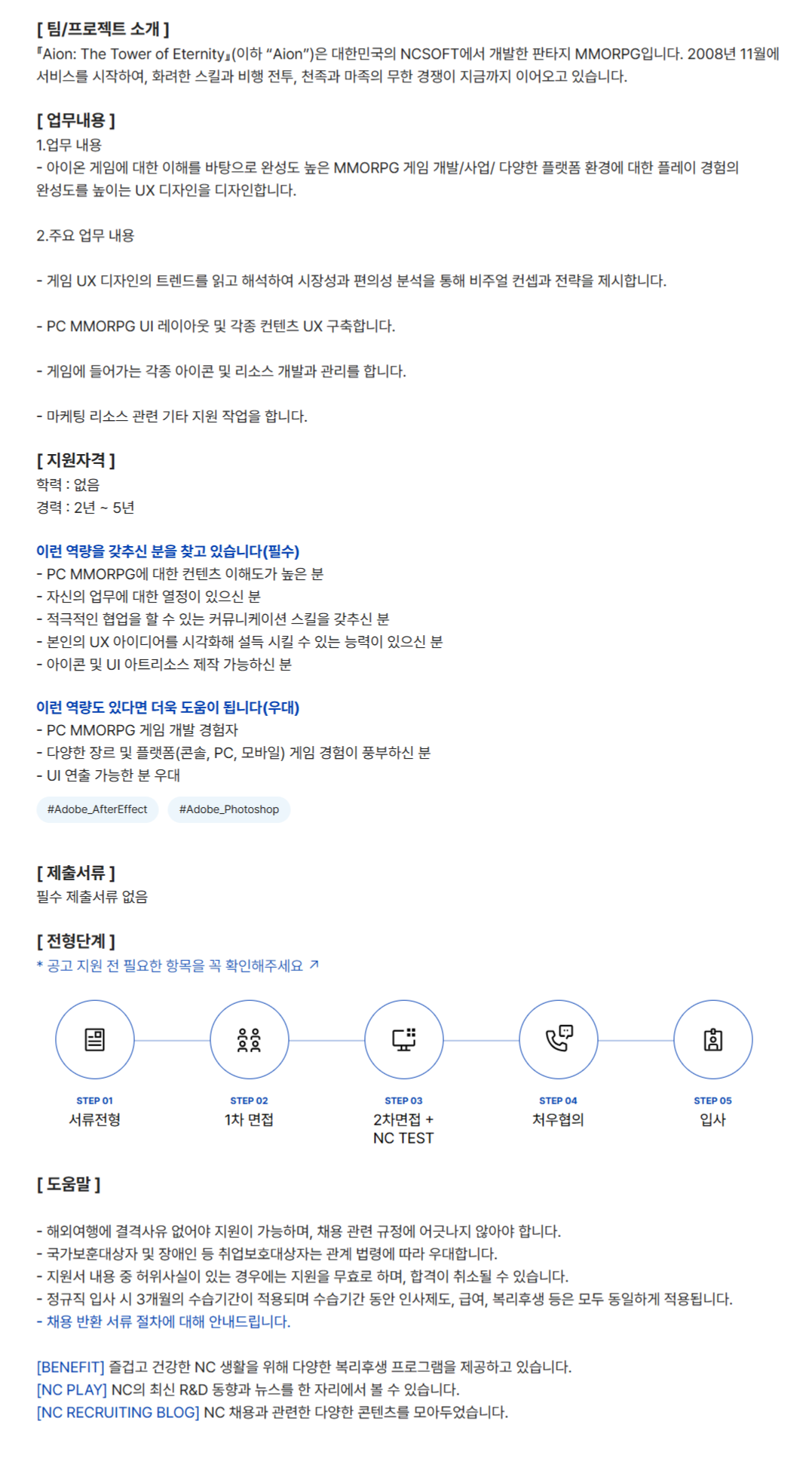 [ 팀/프로젝트 소개 ]
『Aion: The Tower of Eternity』(이하 "Aion")은 대한민국의 NCSOFT에서 개발한 판타지 MMORPG입니다. 2008년 11월에 서비스를 시작하여, 화려한 스킬과 비행 전투, 천족과 마족의 무한 경쟁이 지금까지 이어오고 있습니다.

[ 업무내용 ]
1.업무 내용
- 아이온 게임에 대한 이해를 바탕으로 완성도 높은 MMORPG 게임 개발/사업/ 다양한 플랫폼 환경에 대한 플레이 경험의 완성도를 높이는 UX 디자인을 디자인합니다.

2.주요 업무 내용

- 게임 UX 디자인의 트렌드를 읽고 해석하여 시장성과 편의성 분석을 통해 비주얼 컨셉과 전략을 제시합니다.

- PC MMORPG UI 레이아웃 및 각종 컨텐츠 UX 구축합니다.

- 게임에 들어가는 각종 아이콘 및 리소스 개발과 관리를 합니다.

- 마케팅 리소스 관련 기타 지원 작업을 합니다.

[ 지원자격 ]
학력 : 없음
경력 : 2년 ~ 5년

이런 역량을 갖추신 분을 찾고 있습니다(필수)
- PC MMORPG에 대한 컨텐츠 이해도가 높은 분
- 자신의 업무에 대한 열정이 있으신 분
- 적극적인 협업을 할 수 있는 커뮤니케이션 스킬을 갖추신 분
- 본인의 UX 아이디어를 시각화해 설득 시킬 수 있는 능력이 있으신 분
- 아이콘 및 UI 아트리소스 제작 가능하신 분

이런 역량도 있다면 더욱 도움이 됩니다(우대)
- PC MMORPG 게임 개발 경험자
- 다양한 장르 및 플랫폼(콘솔, PC, 모바일) 게임 경험이 풍부하신 분
- UI 연출 가능한 분 우대

#Adobe_AfterEffect #Adobe_Photoshop

[ 제출서류 ]
필수 제출서류 없음

[ 전형단계 ]
* 공고 지원 전 필요한 항목을 꼭 확인해주세요 ↗

STEP 01
서류전형

STEP 02
1차 면접

STEP 03
2차면접 +
NC TEST

STEP 04
처우협의

STEP 05
입사

[ 도움말 ]

- 해외여행에 결격사유 없어야 지원이 가능하며, 채용 관련 규정에 어긋나지 않아야 합니다.
- 국가보훈대상자 및 장애인 등 취업보호대상자는 관계 법령에 따라 우대합니다.
- 지원서 내용 중 허위사실이 있는 경우에는 지원을 무효로 하며, 합격이 취소될 수 있습니다.
- 정규직 입사 시 3개월의 수습기간이 적용되며 수습기간 동안 인사제도, 급여, 복리후생 등은 모두 동일하게 적용됩니다.
- 채용 반환 서류 절차에 대해 안내드립니다.

[BENEFIT] 즐겁고 건강한 NC 생활을 위해 다양한 복리후생 프로그램을 제공하고 있습니다.
[NC PLAY] NC의 최신 R&D 동향과 뉴스를 한 자리에서 볼 수 있습니다.
[NC RECRUITING BLOG] NC 채용과 관련한 다양한 콘텐츠를 모아두었습니다.